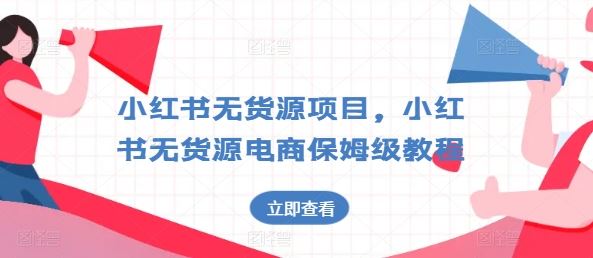 小红书无货源项目，小红书无货源电商保姆级教程

立即查看